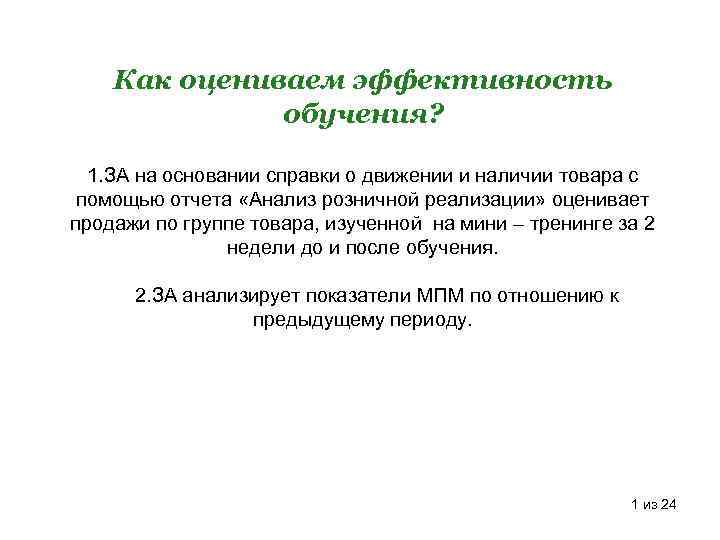 Как оцениваем эффективность обучения?

1.ЗА на основании справки о движении и наличии товара с помощью отчета «Анализ розничной реализации» оценивает продажи по группе товара, изученной на мини – тренинге за 2 недели до и после обучения.

2.ЗА анализирует показатели МПМ по отношению к предыдущему периоду.

1 из 24